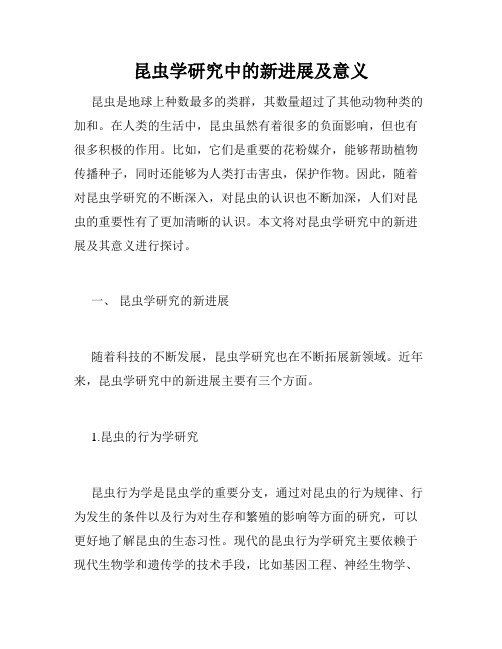 昆虫学研究中的新进展及意义

昆虫是地球上种数最多的类群，其数量超过了其他动物种类的加和。在人类的生活中，昆虫虽然有着很多的负面影响，但也有很多积极的作用。比如，它们是重要的花粉媒介，能够帮助植物传播种子，同时还能够为人类打击害虫，保护作物。因此，随着对昆虫学研究的不断深入，对昆虫的认识也不断加深，人们对昆虫的重要性有了更加清晰的认识。本文将对昆虫学研究中的新进展及其意义进行探讨。

一、 昆虫学研究的新进展

随着科技的不断发展，昆虫学研究也在不断拓展新领域。近年来，昆虫学研究中的新进展主要有三个方面。

1.昆虫的行为学研究

昆虫行为学是昆虫学的重要分支，通过对昆虫的行为规律、行为发生的条件以及行为对生存和繁殖的影响等方面的研究，可以更好地了解昆虫的生态习性。现代的昆虫行为学研究主要依赖于现代生物学和遗传学的技术手段，比如基因工程、神经生物学、